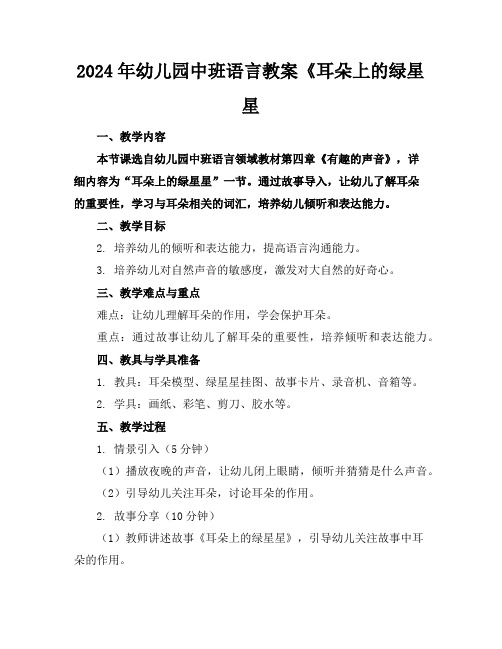 2024年幼儿园中班语言教案《耳朵上的绿星星

一、教学内容

本节课选自幼儿园中班语言领域教材第四章《有趣的声音》，详细内容为“耳朵上的绿星星”一节。通过故事导入，让幼儿了解耳朵的重要性，学习与耳朵相关的词汇，培养幼儿倾听和表达能力。

二、教学目标

2. 培养幼儿的倾听和表达能力，提高语言沟通能力。

3. 培养幼儿对自然声音的敏感度，激发对大自然的好奇心。

三、教学难点与重点

难点：让幼儿理解耳朵的作用，学会保护耳朵。

重点：通过故事让幼儿了解耳朵的重要性，培养倾听和表达能力。

四、教具与学具准备

1. 教具：耳朵模型、绿星星挂图、故事卡片、录音机、音箱等。

2. 学具：画纸、彩笔、剪刀、胶水等。

五、教学过程

1. 情景引入（5分钟）

（1）播放夜晚的声音，让幼儿闭上眼睛，倾听并猜猜是什么声音。

（2）引导幼儿关注耳朵，讨论耳朵的作用。

2. 故事分享（10分钟）

（1）教师讲述故事《耳朵上的绿星星》，引导幼儿关注故事中耳朵的作用。